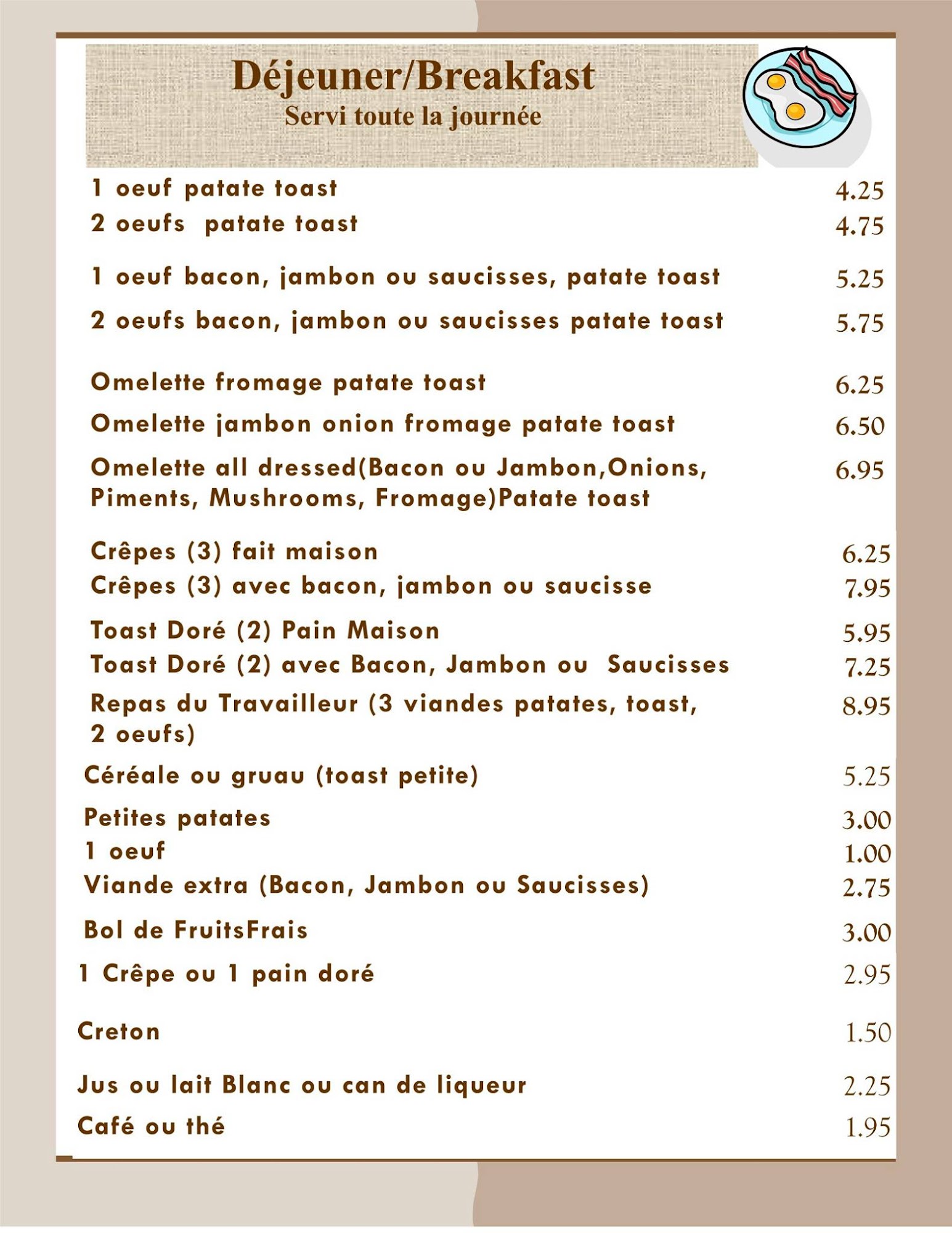 Déjeuner/Breakfast
Servi toute la journée

1 oeuf patate toast 4.25
2 oeufs patate toast 4.75

1 oeuf bacon, jambon ou saucisses, patate toast 5.25

2 oeufs bacon, jambon ou saucisses patate toast 5.75

Omelette fromage patate toast 6.25

Omelette jambon onion fromage patate toast 6.50

Omelette all dressed(Bacon ou Jambon,Onions, Piments, Mushrooms, Fromage)Patate toast 6.95

Crêpes (3) fait maison 6.25
Crêpes (3) avec bacon, jambon ou saucisse 7.95

Toast Doré (2) Pain Maison 5.95
Toast Doré (2) avec Bacon, Jambon ou Saucisses 7.25
Repas du Travailleur (3 viandes patates, toast, 2 oeufs) 8.95

Céréale ou gruau (toast petite) 5.25

Petites patates 3.00
1 oeuf 1.00
Viande extra (Bacon, Jambon ou Saucisses) 2.75

Bol de FruitsFrais 3.00

1 Crêpe ou 1 pain doré 2.95

Creton 1.50

Jus ou lait Blanc ou can de liqueur 2.25
Café ou thé 1.95